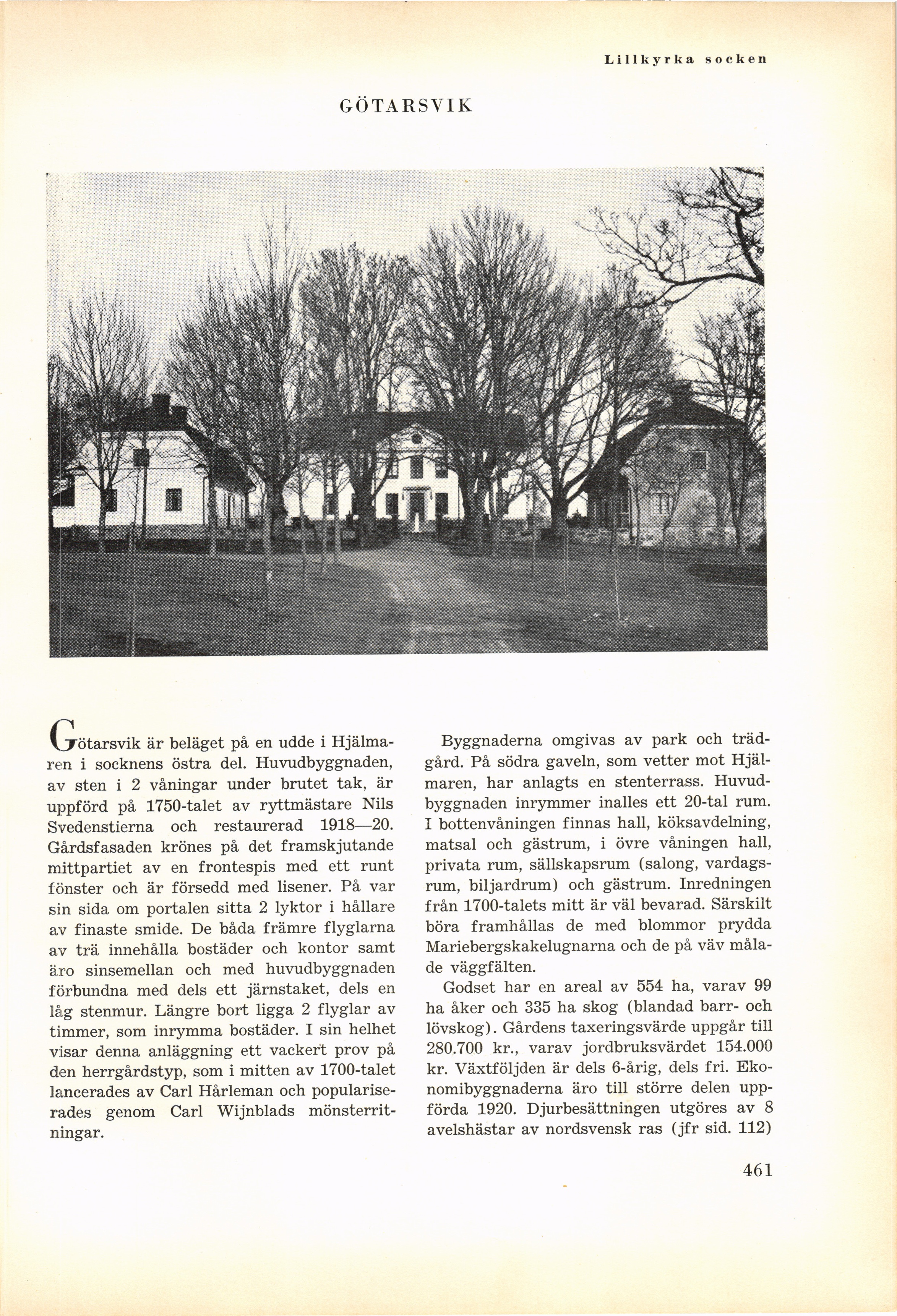 Lillkyrka socken

GÖTARSVIK

Götarsvik är beläget på en udde i Hjälmaren i socknens östra del. Huvudbyggnaden, av sten i 2 våningar under brutet tak, är uppförd på 1750-talet av ryttmästare Nils Svedenstierna och restaurerad 1918—20. Gårdsfasaden krönes på det framskjutande mittpartiet av en frontespis med ett runt fönster och är försedd med lisener. På var sin sida om portalen sitta 2 lyktor i hållare av finaste smide. De båda främre flyglarna av trä innehålla bostäder och kontor samt äro sinsemellan och med huvudbyggnaden förbundna med dels ett järnstaket, dels en låg stenmur. Längre bort ligga 2 flyglar av timmer, som inrymma bostäder. I sin helhet visar denna anläggning ett vackert prov på den herrgårdstyp, som i mitten av 1700-talet lancerades av Carl Hårleman och populariserades genom Carl Wijnblads mönsterritningar.

Byggnaderna omgivas av park och trädgård. På södra gaveln, som vetter mot Hjälmaren, har anlagts en stenterrass. Huvudbyggnaden inrymmer inalles ett 20-tal rum. I bottenvåningen finnas hall, köksavdelning, matsal och gästrum, i övre våningen hall, privata rum, sällskapsrum (salong, vardagsrum, biljardrum) och gästrum. Inredningen från 1700-talets mitt är väl bevarad. Särskilt böra framhållas de med blommor prydda Mariebergskakelugnarna och de på väv målade väggfälten.

Godset har en areal av 554 ha, varav 99 ha åker och 335 ha skog (blandad barr- och lövskog). Gårdens taxeringsvärde uppgår till 280.700 kr., varav jordbruksvärdet 154.000 kr. Växtföljden är dels 6-årig, dels fri. Ekonomibyggnaderna äro till större delen uppförda 1920. Djurbesättningen utgöres av 8 avelshästar av nordsvensk ras (jfr sid. 112)

461